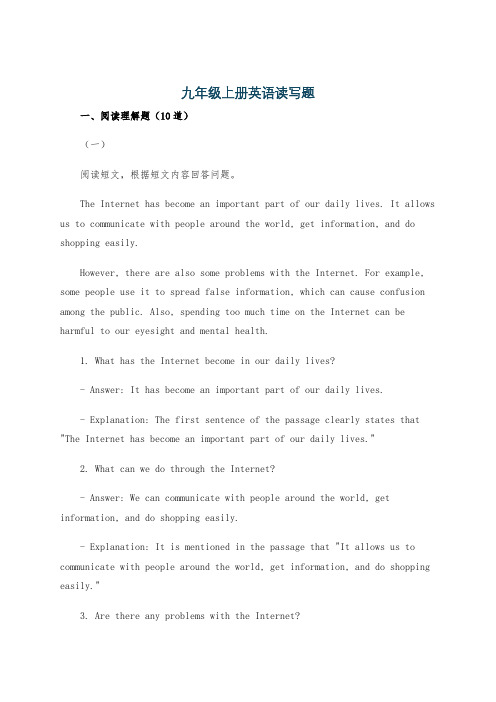 九年级上册英语读写题

一、阅读理解题（10道）

（一）

阅读短文，根据短文内容回答问题。

The Internet has become an important part of our daily lives. It allows us to communicate with people around the world, get information, and do shopping easily.

However, there are also some problems with the Internet. For example, some people use it to spread false information, which can cause confusion among the public. Also, spending too much time on the Internet can be harmful to our eyesight and mental health.

1. What has the Internet become in our daily lives?

- Answer: It has become an important part of our daily lives.

- Explanation: The first sentence of the passage clearly states that "The Internet has become an important part of our daily lives."

2. What can we do through the Internet?

- Answer: We can communicate with people around the world, get information, and do shopping easily.

- Explanation: It is mentioned in the passage that "It allows us to communicate with people around the world, get information, and do shopping easily."

3. Are there any problems with the Internet?